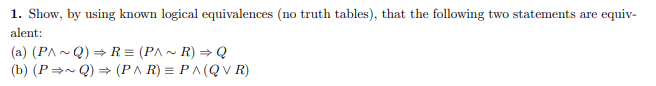 **1.** Show, by using known logical equivalences (no truth tables), that the following two statements are equivalent:

(a) $(P \wedge \sim Q) \Rightarrow R \equiv (P \wedge \sim R) \Rightarrow Q$

(b) $(P \Rightarrow \sim Q) \Rightarrow (P \wedge R) \equiv P \wedge (Q \vee R)$